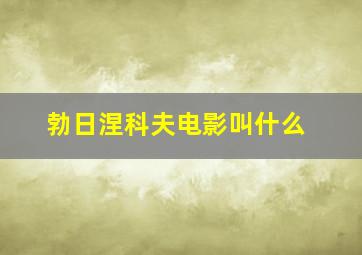 勃日涅科夫电影叫什么